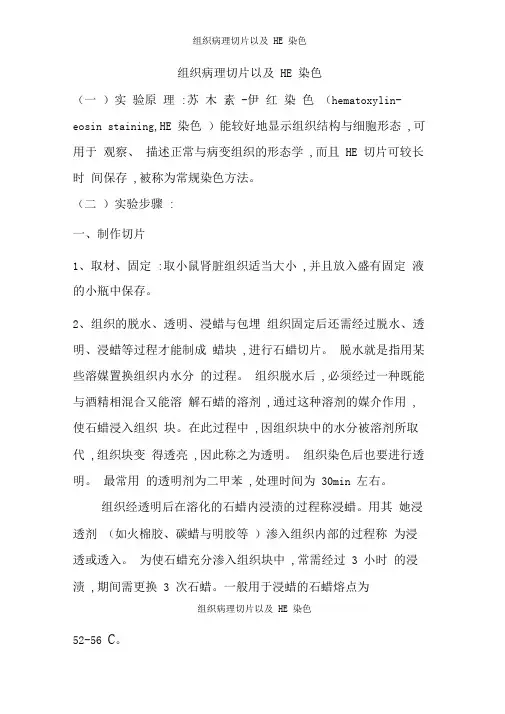 组织病理切片以及 HE 染色

组织病理切片以及 HE 染色

（一 ）实 验原 理 :苏 木 素 -伊 红 染 色 （hematoxylin-eosin staining,HE 染色 ）能较好地显示组织结构与细胞形态 ,可用于 观察、 描述正常与病变组织的形态学 ,而且 HE 切片可较长时 间保存 ,被称为常规染色方法。

（二 ）实验步骤 :

一、制作切片

1、取材、固定 :取小鼠肾脏组织适当大小 ,并且放入盛有固定 液的小瓶中保存。

2、组织的脱水、透明、浸蜡与包埋 组织固定后还需经过脱水、透明、浸蜡等过程才能制成 蜡块 ,进行石蜡切片。 脱水就是指用某些溶媒置换组织内水分 的过程。 组织脱水后 ,必须经过一种既能与酒精相混合又能溶 解石蜡的溶剂 ,通过这种溶剂的媒介作用 ,使石蜡浸入组织 块。在此过程中 ,因组织块中的水分被溶剂所取代 ,组织块变 得透亮 ,因此称之为透明。 组织染色后也要进行透明。 最常用 的透明剂为二甲苯 ,处理时间为 30min 左右。

组织经透明后在溶化的石蜡内浸渍的过程称浸蜡。用其 她浸透剂 （如火棉胶、碳蜡与明胶等 ）渗入组织内部的过程称 为浸透或透入。 为使石蜡充分渗入组织块中 ,常需经过 3 小时 的浸渍 ,期间需更换 3 次石蜡。一般用于浸蜡的石蜡熔点为

组织病理切片以及 HE 染色

52-56 C。